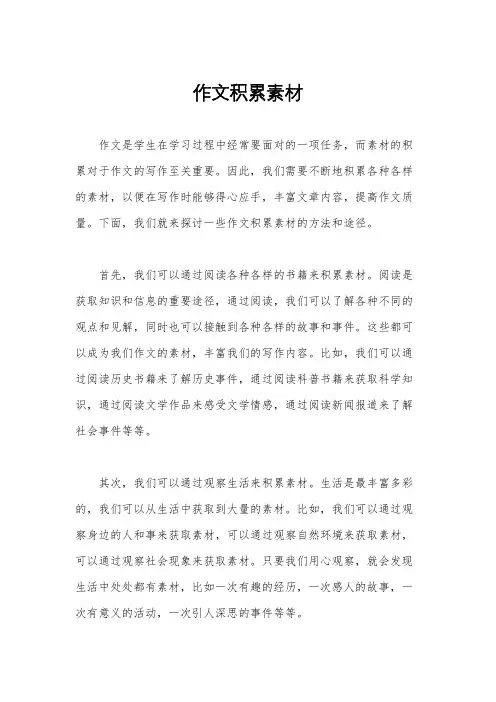 作文积累素材

作文是学生在学习过程中经常要面对的一项任务，而素材的积累对于作文的写作至关重要。因此，我们需要不断地积累各种各样的素材，以便在写作时能够得心应手，丰富文章内容，提高作文质量。下面，我们就来探讨一些作文积累素材的方法和途径。

首先，我们可以通过阅读各种各样的书籍来积累素材。阅读是获取知识和信息的重要途径，通过阅读，我们可以了解各种不同的观点和见解，同时也可以接触到各种各样的故事和事件。这些都可以成为我们作文的素材，丰富我们的写作内容。比如，我们可以通过阅读历史书籍来了解历史事件，通过阅读科普书籍来获取科学知识，通过阅读文学作品来感受文学情感，通过阅读新闻报道来了解社会事件等等。

其次，我们可以通过观察生活来积累素材。生活是最丰富多彩的，我们可以从生活中获取到大量的素材。比如，我们可以通过观察身边的人和事来获取素材，可以通过观察自然环境来获取素材，可以通过观察社会现象来获取素材。只要我们用心观察，就会发现生活中处处都有素材，比如一次有趣的经历，一次感人的故事，一次有意义的活动，一次引人深思的事件等等。